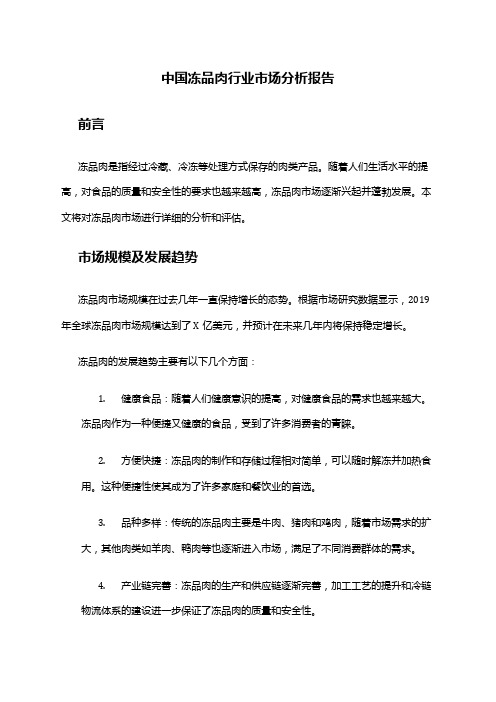 中国冻品肉行业市场分析报告

前言

冻品肉是指经过冷藏、冷冻等处理方式保存的肉类产品。随着人们生活水平的提高，对食品的质量和安全性的要求也越来越高，冻品肉市场逐渐兴起并蓬勃发展。本文将对冻品肉市场进行详细的分析和评估。

市场规模及发展趋势

冻品肉市场规模在过去几年一直保持增长的态势。根据市场研究数据显示，2019年全球冻品肉市场规模达到了 X 亿美元，并预计在未来几年内将保持稳定增长。

冻品肉的发展趋势主要有以下几个方面：

1. 健康食品：随着人们健康意识的提高，对健康食品的需求也越来越大。冻品肉作为一种便捷又健康的食品，受到了许多消费者的青睐。

2. 方便快捷：冻品肉的制作和存储过程相对简单，可以随时解冻并加热食用。这种便捷性使其成为了许多家庭和餐饮业的首选。

3. 品种多样：传统的冻品肉主要是牛肉、猪肉和鸡肉，随着市场需求的扩大，其他肉类如羊肉、鸭肉等也逐渐进入市场，满足了不同消费群体的需求。

4. 产业链完善：冻品肉的生产和供应链逐渐完善，加工工艺的提升和冷链物流体系的建设进一步保证了冻品肉的质量和安全性。